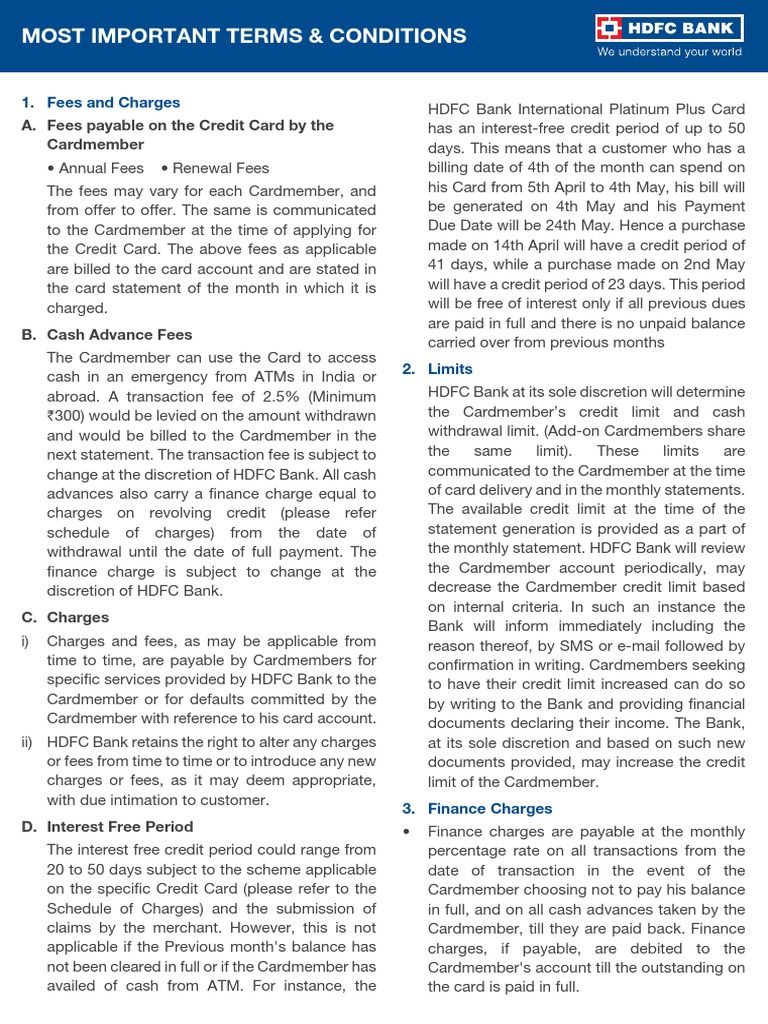 MOST IMPORTANT TERMS & CONDITIONS

HDFC BANK
We understand your world

1. Fees and Charges

A. Fees payable on the Credit Card by the Cardmember

• Annual Fees • Renewal Fees

The fees may vary for each Cardmember, and from offer to offer. The same is communicated to the Cardmember at the time of applying for the Credit Card. The above fees as applicable are billed to the card account and are stated in the card statement of the month in which it is charged.

B. Cash Advance Fees

The Cardmember can use the Card to access cash in an emergency from ATMs in India or abroad. A transaction fee of 2.5% (Minimum ₹300) would be levied on the amount withdrawn and would be billed to the Cardmember in the next statement. The transaction fee is subject to change at the discretion of HDFC Bank. All cash advances also carry a finance charge equal to charges on revolving credit (please refer schedule of charges) from the date of withdrawal until the date of full payment. The finance charge is subject to change at the discretion of HDFC Bank.

C. Charges

i) Charges and fees, as may be applicable from time to time, are payable by Cardmembers for specific services provided by HDFC Bank to the Cardmember or for defaults committed by the Cardmember with reference to his card account.

ii) HDFC Bank retains the right to alter any charges or fees from time to time or to introduce any new charges or fees, as it may deem appropriate, with due intimation to customer.

D. Interest Free Period

The interest free credit period could range from 20 to 50 days subject to the scheme applicable on the specific Credit Card (please refer to the Schedule of Charges) and the submission of claims by the merchant. However, this is not applicable if the Previous month's balance has not been cleared in full or if the Cardmember has availed of cash from ATM. For instance, the HDFC Bank International Platinum Plus Card has an interest-free credit period of up to 50 days. This means that a customer who has a billing date of 4th of the month can spend on his Card from 5th April to 4th May, his bill will be generated on 4th May and his Payment Due Date will be 24th May. Hence a purchase made on 14th April will have a credit period of 41 days, while a purchase made on 2nd May will have a credit period of 23 days. This period will be free of interest only if all previous dues are paid in full and there is no unpaid balance carried over from previous months

2. Limits

HDFC Bank at its sole discretion will determine the Cardmember's credit limit and cash withdrawal limit. (Add-on Cardmembers share the same limit). These limits are communicated to the Cardmember at the time of card delivery and in the monthly statements. The available credit limit at the time of the statement generation is provided as a part of the monthly statement. HDFC Bank will review the Cardmember account periodically, may decrease the Cardmember credit limit based on internal criteria. In such an instance the Bank will inform immediately including the reason thereof, by SMS or e-mail followed by confirmation in writing. Cardmembers seeking to have their credit limit increased can do so by writing to the Bank and providing financial documents declaring their income. The Bank, at its sole discretion and based on such new documents provided, may increase the credit limit of the Cardmember.

3. Finance Charges

• Finance charges are payable at the monthly percentage rate on all transactions from the date of transaction in the event of the Cardmember choosing not to pay his balance in full, and on all cash advances taken by the Cardmember, till they are paid back. Finance charges, if payable, are debited to the Cardmember's account till the outstanding on the card is paid in full.